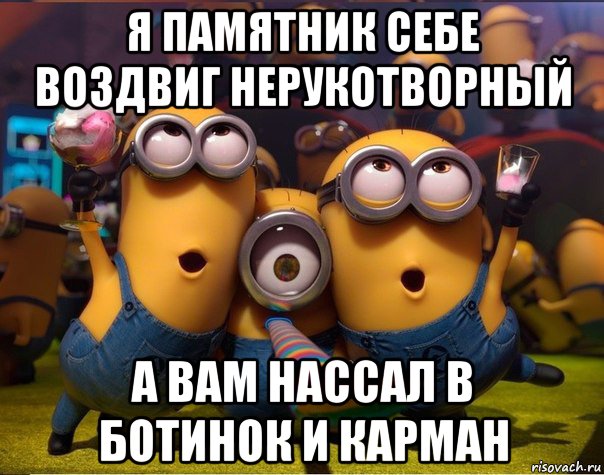 Я ПАМЯТНИК СЕБЕ ВОЗДВИГ НЕРУКОТВОРНЫЙ

А ВАМ НАССАЛ В БОТИНОК И КАРМАН

risovach.ru